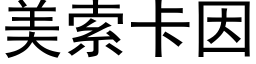 美索卡因